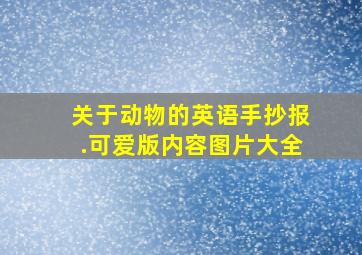 关于动物的英语手抄报.可爱版内容图片大全